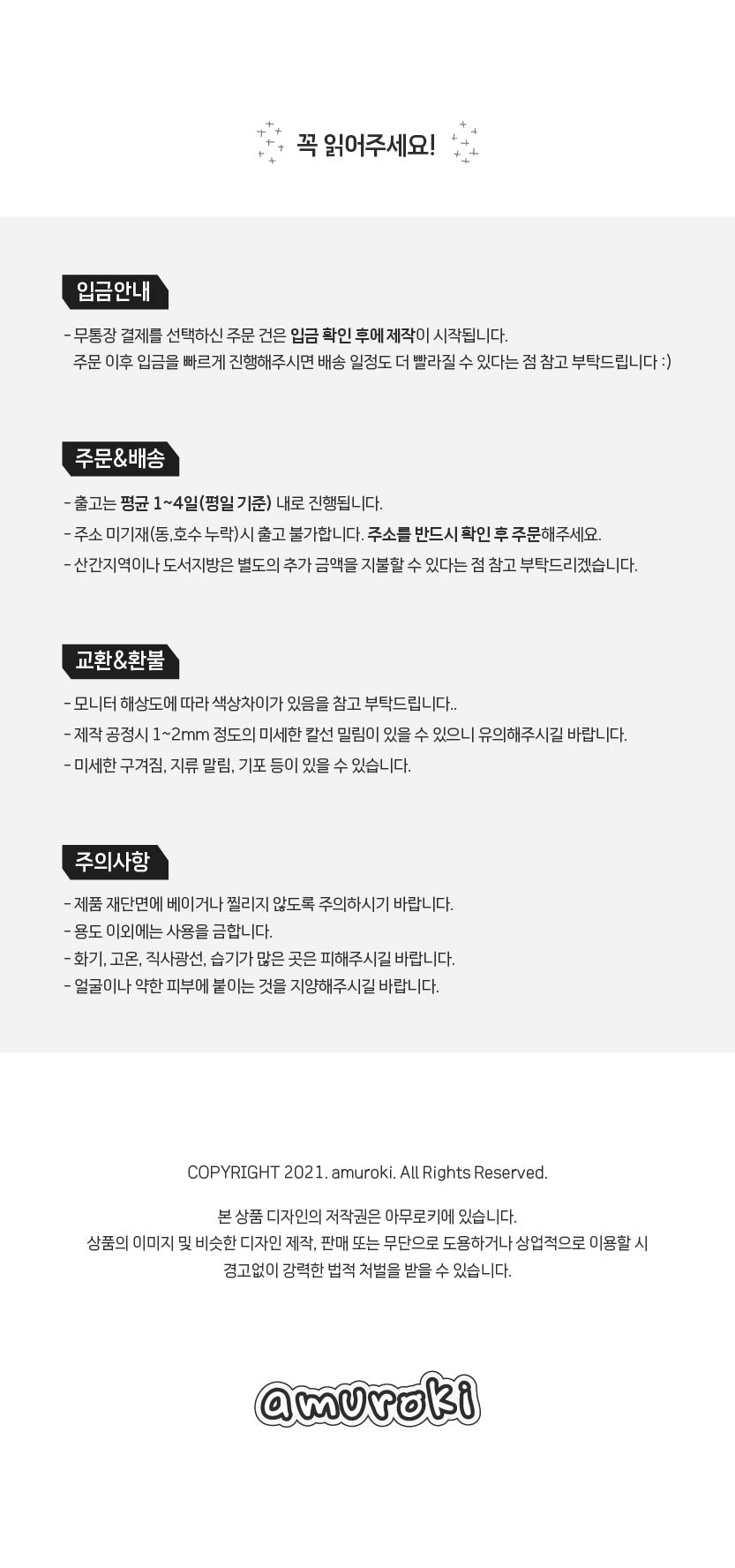 꼭 읽어주세요!

입금안내

- 무통장 결제를 선택하신 주문 건은 입금 확인 후에 제작이 시작됩니다.
주문 이후 입금을 빠르게 진행해주시면 배송 일정도 더 빨라질 수 있다는 점 참고 부탁드립니다 :)

주문&배송

- 출고는 평균 1~4일(평일 기준) 내로 진행됩니다.
- 주소 미기재(동,호수 누락)시 출고 불가합니다. 주소를 반드시 확인 후 주문해주세요.
- 산간지역이나 도서지방은 별도의 추가 금액을 지불할 수 있다는 점 참고 부탁드리겠습니다.

교환&환불

- 모니터 해상도에 따라 색상차이가 있음을 참고 부탁드립니다..
- 제작 공정시 1~2mm 정도의 미세한 칼선 밀림이 있을 수 있으니 유의해주시길 바랍니다.
- 미세한 구겨짐, 지류 말림, 기포 등이 있을 수 있습니다.

주의사항

- 제품 재단면에 베이거나 찔리지 않도록 주의하시기 바랍니다.
- 용도 이외에는 사용을 금합니다.
- 화기, 고온, 직사광선, 습기가 많은 곳은 피해주시길 바랍니다.
- 얼굴이나 약한 피부에 붙이는 것을 지양해주시길 바랍니다.

COPYRIGHT 2021. amuroki. All Rights Reserved.

본 상품 디자인의 저작권은 아무로키에 있습니다.
상품의 이미지 및 비슷한 디자인 제작, 판매 또는 무단으로 도용하거나 상업적으로 이용할 시
경고없이 강력한 법적 처벌을 받을 수 있습니다.

amuroki